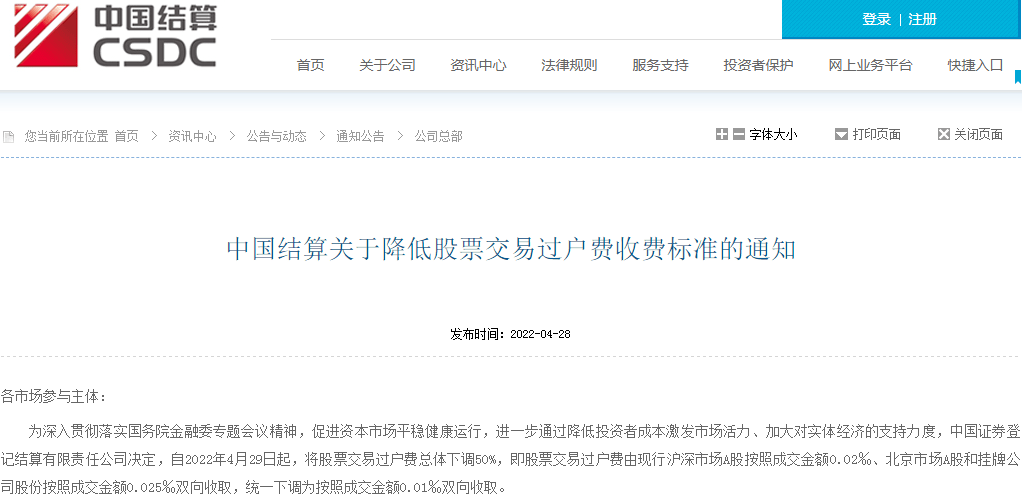 中国结算
CSDC

登录 | 注册

首页 关于公司 资讯中心 法律规则 服务支持 投资者保护 网上业务平台 快捷入口

您当前所在位置 首页 > 资讯中心 > 公告与动态 > 通知公告 > 公司总部

字体大小 打印页面 关闭页面

中国结算关于降低股票交易过户费收费标准的通知

发布时间：2022-04-28

各市场参与主体：

为深入贯彻落实国务院金融委专题会议精神，促进资本市场平稳健康运行，进一步通过降低投资者成本激发市场活力、加大对实体经济的支持力度，中国证券登记结算有限责任公司决定，自2022年4月29日起，将股票交易过户费总体下调50%，即股票交易过户费由现行沪深市场A股按照成交金额0.02‰、北京市场A股和挂牌公司股份按照成交金额0.025‰双向收取，统一下调为按照成交金额0.01‰双向收取。